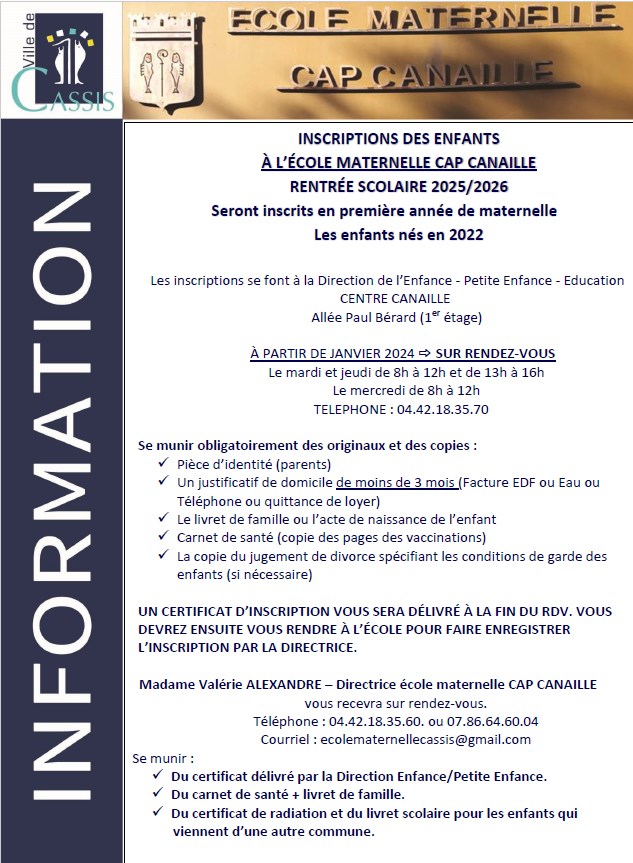 Ville de CASSIS

ECOLE MATERNELLE
CAP CANAILLE

INFORMATION

INSCRIPTIONS DES ENFANTS
À L'ÉCOLE MATERNELLE CAP CANAILLE
RENTRÉE SCOLAIRE 2025/2026
Seront inscrits en première année de maternelle
Les enfants nés en 2022

Les inscriptions se font à la Direction de l'Enfance - Petite Enfance - Education
CENTRE CANAILLE
Allée Paul Bérard ($1^{er}$ étage)

À PARTIR DE JANVIER 2024 ⇨ SUR RENDEZ-VOUS
Le mardi et jeudi de 8h à 12h et de 13h à 16h
Le mercredi de 8h à 12h
TELEPHONE : 04.42.18.35.70

Se munir obligatoirement des originaux et des copies :
✓ Pièce d'identité (parents)
✓ Un justificatif de domicile de moins de 3 mois (Facture EDF ou Eau ou Téléphone ou quittance de loyer)
✓ Le livret de famille ou l'acte de naissance de l'enfant
✓ Carnet de santé (copie des pages des vaccinations)
✓ La copie du jugement de divorce spécifiant les conditions de garde des enfants (si nécessaire)

UN CERTIFICAT D'INSCRIPTION VOUS SERA DÉLIVRÉ À LA FIN DU RDV. VOUS DEVREZ ENSUITE VOUS RENDRE À L'ÉCOLE POUR FAIRE ENREGISTRER L'INSCRIPTION PAR LA DIRECTRICE.

Madame Valérie ALEXANDRE – Directrice école maternelle CAP CANAILLE
vous recevra sur rendez-vous.
Téléphone : 04.42.18.35.60. ou 07.86.64.60.04
Courriel : ecolematernellecassis@gmail.com

Se munir :
✓ Du certificat délivré par la Direction Enfance/Petite Enfance.
✓ Du carnet de santé + livret de famille.
✓ Du certificat de radiation et du livret scolaire pour les enfants qui viennent d'une autre commune.